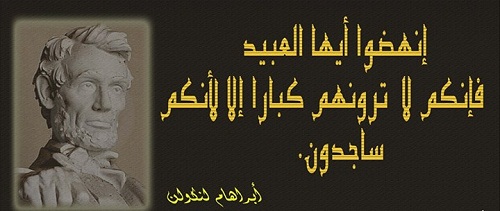 إنهضوا أيها العبيد
فإنكم لا ترونهم كبارا إلا لأنكم ساجدون.

أبراهام لنكولن